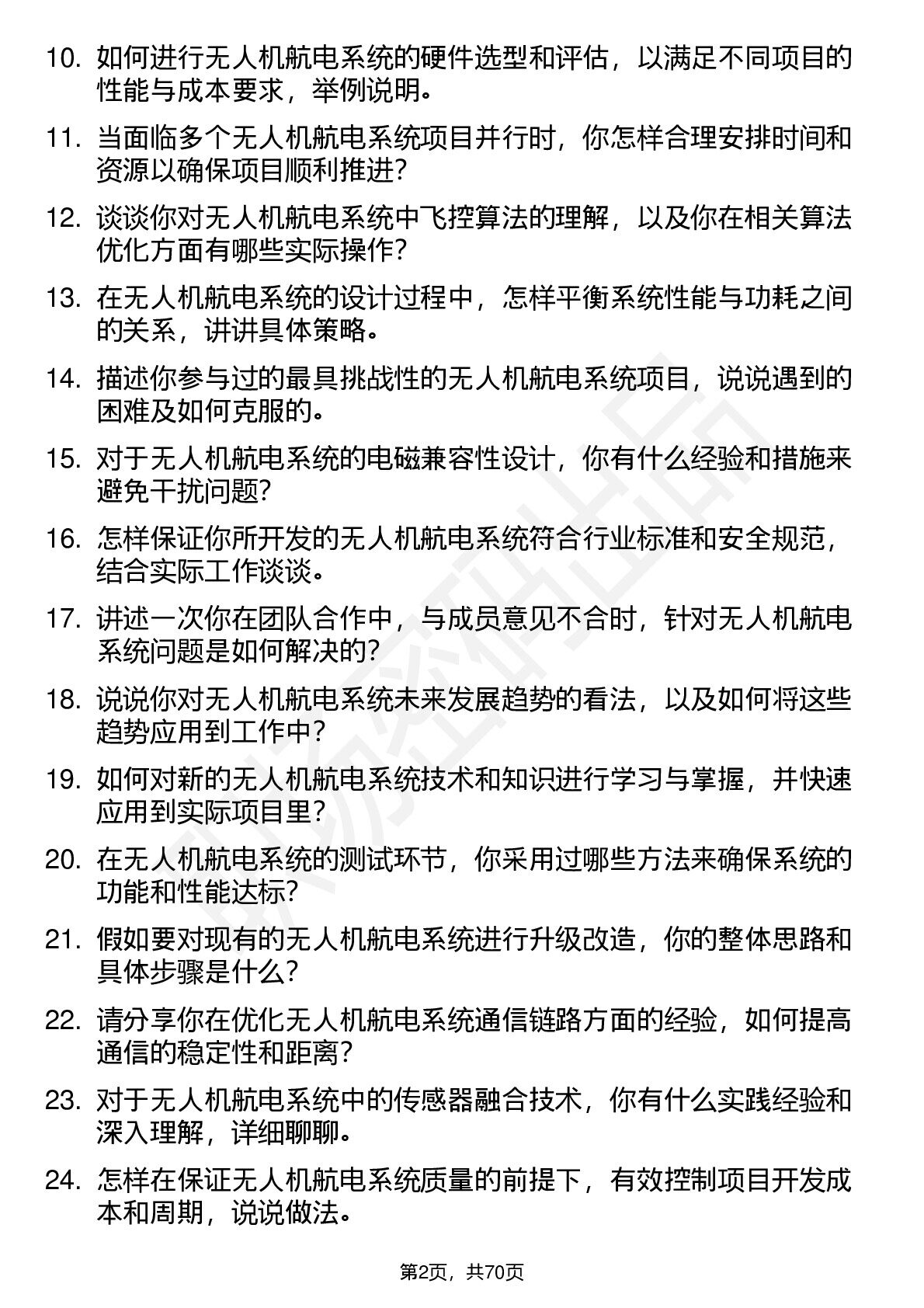 10. 如何进行无人机航电系统的硬件选型和评估，以满足不同项目的性能与成本要求，举例说明。

11. 当面临多个无人机航电系统项目并行时，你怎样合理安排时间和资源以确保项目顺利推进？

12. 谈谈你对无人机航电系统中飞控算法的理解，以及你在相关算法优化方面有哪些实际操作？

13. 在无人机航电系统的设计过程中，怎样平衡系统性能与功耗之间的关系，讲讲具体策略。

14. 描述你参与过的最具挑战性的无人机航电系统项目，说说遇到的困难及如何克服的。

15. 对于无人机航电系统的电磁兼容性设计，你有什么经验和措施来避免干扰问题？

16. 怎样保证你所开发的无人机航电系统符合行业标准和安全规范，结合实际工作谈谈。

17. 讲述一次你在团队合作中，与成员意见不合时，针对无人机航电系统问题是如何解决的？

18. 说说你对无人机航电系统未来发展趋势的看法，以及如何将这些趋势应用到工作中？

19. 如何对新的无人机航电系统技术和知识进行学习与掌握，并快速应用到实际项目里？

20. 在无人机航电系统的测试环节，你采用过哪些方法来确保系统的功能和性能达标？

21. 假如要对现有的无人机航电系统进行升级改造，你的整体思路和具体步骤是什么？

22. 请分享你在优化无人机航电系统通信链路方面的经验，如何提高通信的稳定性和距离？

23. 对于无人机航电系统中的传感器融合技术，你有什么实践经验和深入理解，详细聊聊。

24. 怎样在保证无人机航电系统质量的前提下，有效控制项目开发成本和周期，说说做法。

第2页，共70页